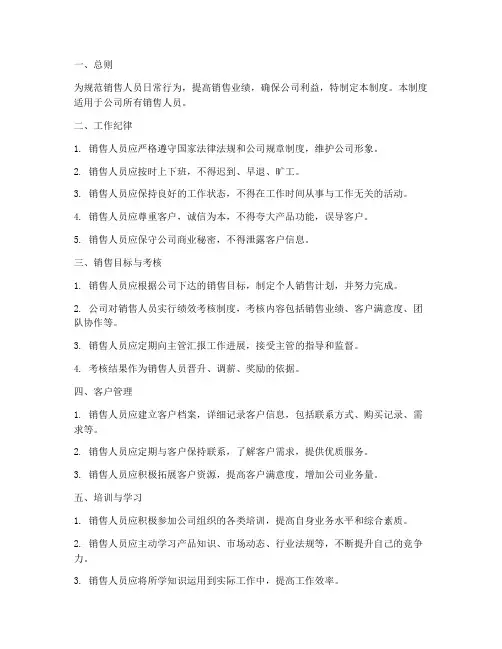 一、总则

为规范销售人员日常行为，提高销售业绩，确保公司利益，特制定本制度。本制度适用于公司所有销售人员。

二、工作纪律

1. 销售人员应严格遵守国家法律法规和公司规章制度，维护公司形象。

2. 销售人员应按时上下班，不得迟到、早退、旷工。

3. 销售人员应保持良好的工作状态，不得在工作时间从事与工作无关的活动。

4. 销售人员应尊重客户，诚信为本，不得夸大产品功能，误导客户。

5. 销售人员应保守公司商业秘密，不得泄露客户信息。

三、销售目标与考核

1. 销售人员应根据公司下达的销售目标，制定个人销售计划，并努力完成。

2. 公司对销售人员实行绩效考核制度，考核内容包括销售业绩、客户满意度、团队协作等。

3. 销售人员应定期向主管汇报工作进展，接受主管的指导和监督。

4. 考核结果作为销售人员晋升、调薪、奖励的依据。

四、客户管理

1. 销售人员应建立客户档案，详细记录客户信息，包括联系方式、购买记录、需求等。

2. 销售人员应定期与客户保持联系，了解客户需求，提供优质服务。

3. 销售人员应积极拓展客户资源，提高客户满意度，增加公司业务量。

五、培训与学习

1. 销售人员应积极参加公司组织的各类培训，提高自身业务水平和综合素质。

2. 销售人员应主动学习产品知识、市场动态、行业法规等，不断提升自己的竞争力。

3. 销售人员应将所学知识运用到实际工作中，提高工作效率。